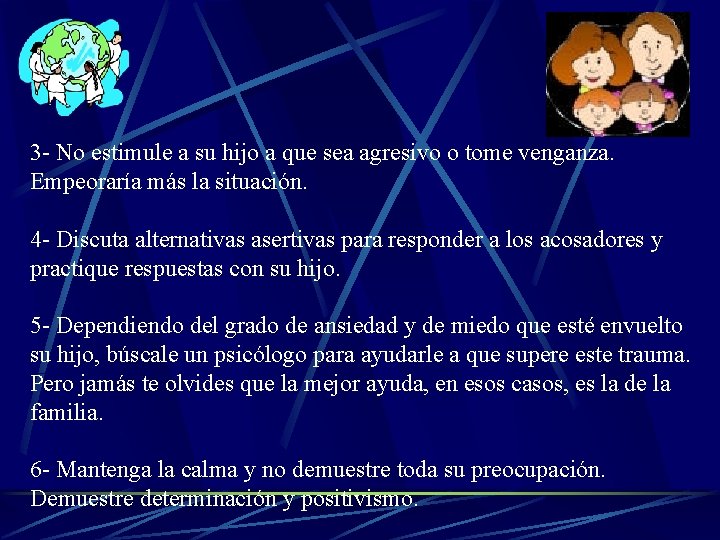 3- No estimule a su hijo a que sea agresivo o tome venganza. Empeoraría más la situación.

4- Discuta alternativas asertivas para responder a los acosadores y practique respuestas con su hijo.

5- Dependiendo del grado de ansiedad y de miedo que esté envuelto su hijo, búscale un psicólogo para ayudarle a que supere este trauma. Pero jamás te olvides que la mejor ayuda, en esos casos, es la de la familia.

6- Mantenga la calma y no demuestre toda su preocupación. Demuestre determinación y positivismo.